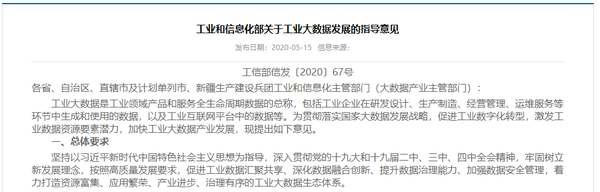 工业和信息化部关于工业大数据发展的指导意见

发布日期：2020-05-15 信息来源：

工信部信发〔2020〕67号

各省、自治区、直辖市及计划单列市、新疆生产建设兵团工业和信息化主管部门（大数据产业主管部门）：

工业大数据是工业领域产品和服务全生命周期数据的总称，包括工业企业在研发设计、生产制造、经营管理、运维服务等环节中生成和使用的数据，以及工业互联网平台中的数据等。为贯彻落实国家大数据发展战略，促进工业数字化转型，激发工业数据资源要素潜力，加快工业大数据产业发展，现提出如下意见。

一、总体要求

坚持以习近平新时代中国特色社会主义思想为指导，深入贯彻党的十九大和十九届二中、三中、四中全会精神，牢固树立新发展理念，按照高质量发展要求，促进工业数据汇聚共享、深化数据融合创新、提升数据治理能力、加强数据安全管理，着力打造资源富集、应用繁荣、产业进步、治理有序的工业大数据生态体系。